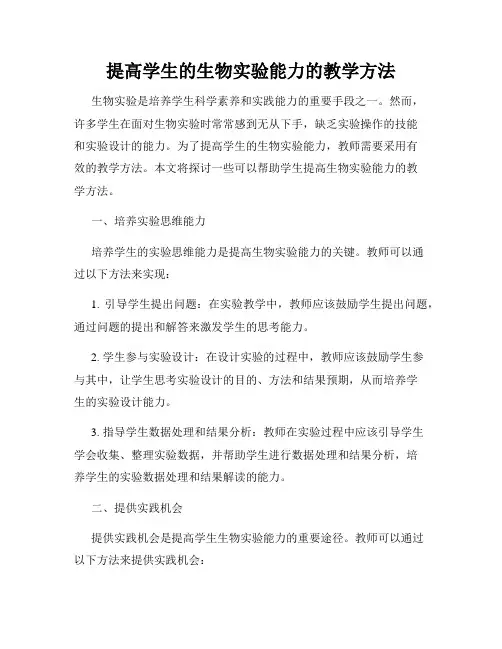 提高学生的生物实验能力的教学方法

生物实验是培养学生科学素养和实践能力的重要手段之一。然而，许多学生在面对生物实验时常常感到无从下手，缺乏实验操作的技能和实验设计的能力。为了提高学生的生物实验能力，教师需要采用有效的教学方法。本文将探讨一些可以帮助学生提高生物实验能力的教学方法。

一、培养实验思维能力

培养学生的实验思维能力是提高生物实验能力的关键。教师可以通过以下方法来实现：

1. 引导学生提出问题：在实验教学中，教师应该鼓励学生提出问题，通过问题的提出和解答来激发学生的思考能力。

2. 学生参与实验设计：在设计实验的过程中，教师应该鼓励学生参与其中，让学生思考实验设计的目的、方法和结果预期，从而培养学生的实验设计能力。

3. 指导学生数据处理和结果分析：教师在实验过程中应该引导学生学会收集、整理实验数据，并帮助学生进行数据处理和结果分析，培养学生的实验数据处理和结果解读的能力。

二、提供实践机会

提供实践机会是提高学生生物实验能力的重要途径。教师可以通过以下方法来提供实践机会：